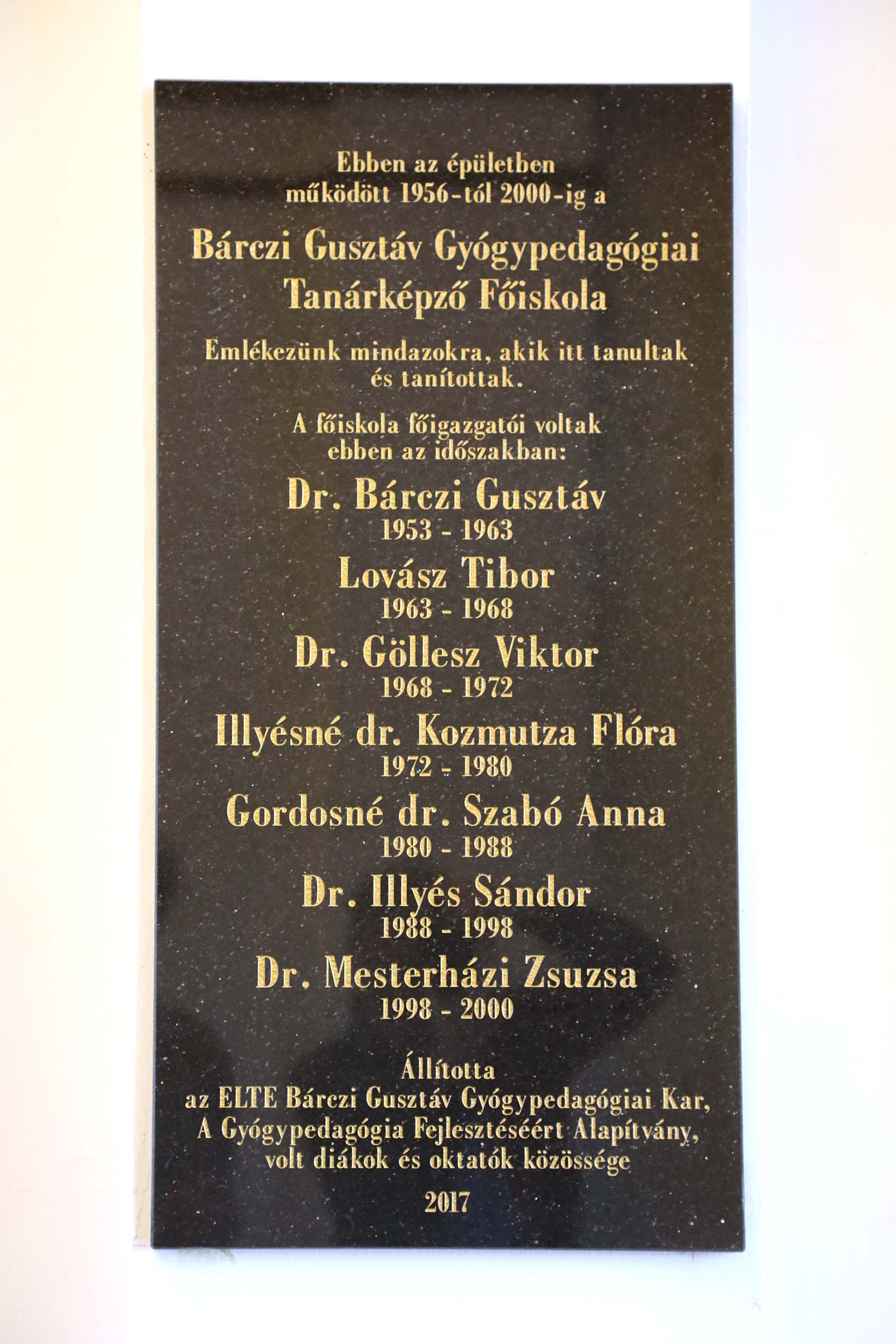 Ebben az épületben működött 1956-tól 2000-ig a

Bárczi Gusztáv Gyógypedagógiai Tanárképző Főiskola

Emlékezünk mindazokra, akik itt tanultak és tanítottak.

A főiskola főigazgatói voltak ebben az időszakban:

Dr. Bárczi Gusztáv
1953 - 1963

Lovász Tibor
1963 - 1968

Dr. Göllesz Viktor
1968 - 1972

Illyésné dr. Kozmutza Flóra
1972 - 1980

Gordosné dr. Szabó Anna
1980 - 1988

Dr. Illyés Sándor
1988 - 1998

Dr. Mesterházi Zsuzsa
1998 - 2000

Állította
az ELTE Bárczi Gusztáv Gyógypedagógiai Kar,
A Gyógypedagógia Fejlesztéséért Alapítvány,
volt diákok és oktatók közössége

2017